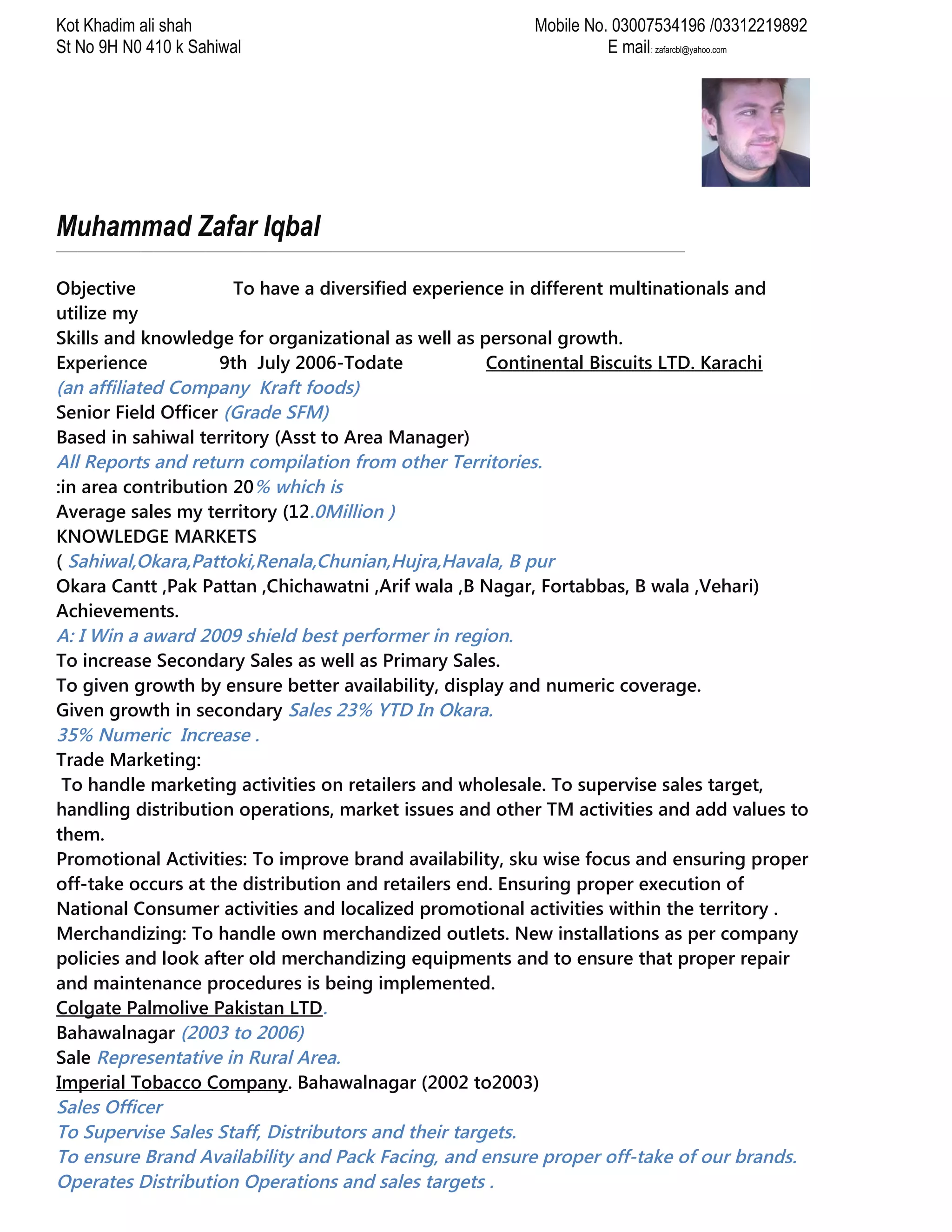 Kot Khadim ali shah
St No 9H N0 410 k Sahiwal

Mobile No. 03007534196 /03312219892
E mail: zafarcbl@yahoo.com

Muhammad Zafar Iqbal

Objective To have a diversified experience in different multinationals and utilize my
Skills and knowledge for organizational as well as personal growth.
Experience 9th July 2006-Todate Continental Biscuits LTD. Karachi
(an affiliated Company Kraft foods)
Senior Field Officer (Grade SFM)
Based in sahiwal territory (Asst to Area Manager)
All Reports and return compilation from other Territories.
:in area contribution 20% which is
Average sales my territory (12.0Million )
KNOWLEDGE MARKETS
( Sahiwal,Okara,Pattoki,Renala,Chunian,Hujra,Havala, B pur
Okara Cantt ,Pak Pattan ,Chichawatni ,Arif wala ,B Nagar, Fortabbas, B wala ,Vehari)
Achievements.
A: I Win a award 2009 shield best performer in region.
To increase Secondary Sales as well as Primary Sales.
To given growth by ensure better availability, display and numeric coverage.
Given growth in secondary Sales 23% YTD In Okara.
35% Numeric Increase .
Trade Marketing:
To handle marketing activities on retailers and wholesale. To supervise sales target, handling distribution operations, market issues and other TM activities and add values to them.
Promotional Activities: To improve brand availability, sku wise focus and ensuring proper off-take occurs at the distribution and retailers end. Ensuring proper execution of National Consumer activities and localized promotional activities within the territory .
Merchandizing: To handle own merchandized outlets. New installations as per company policies and look after old merchandizing equipments and to ensure that proper repair and maintenance procedures is being implemented.
Colgate Palmolive Pakistan LTD.
Bahawalnagar (2003 to 2006)
Sale Representative in Rural Area.
Imperial Tobacco Company. Bahawalnagar (2002 to2003)
Sales Officer
To Supervise Sales Staff, Distributors and their targets.
To ensure Brand Availability and Pack Facing, and ensure proper off-take of our brands.
Operates Distribution Operations and sales targets .